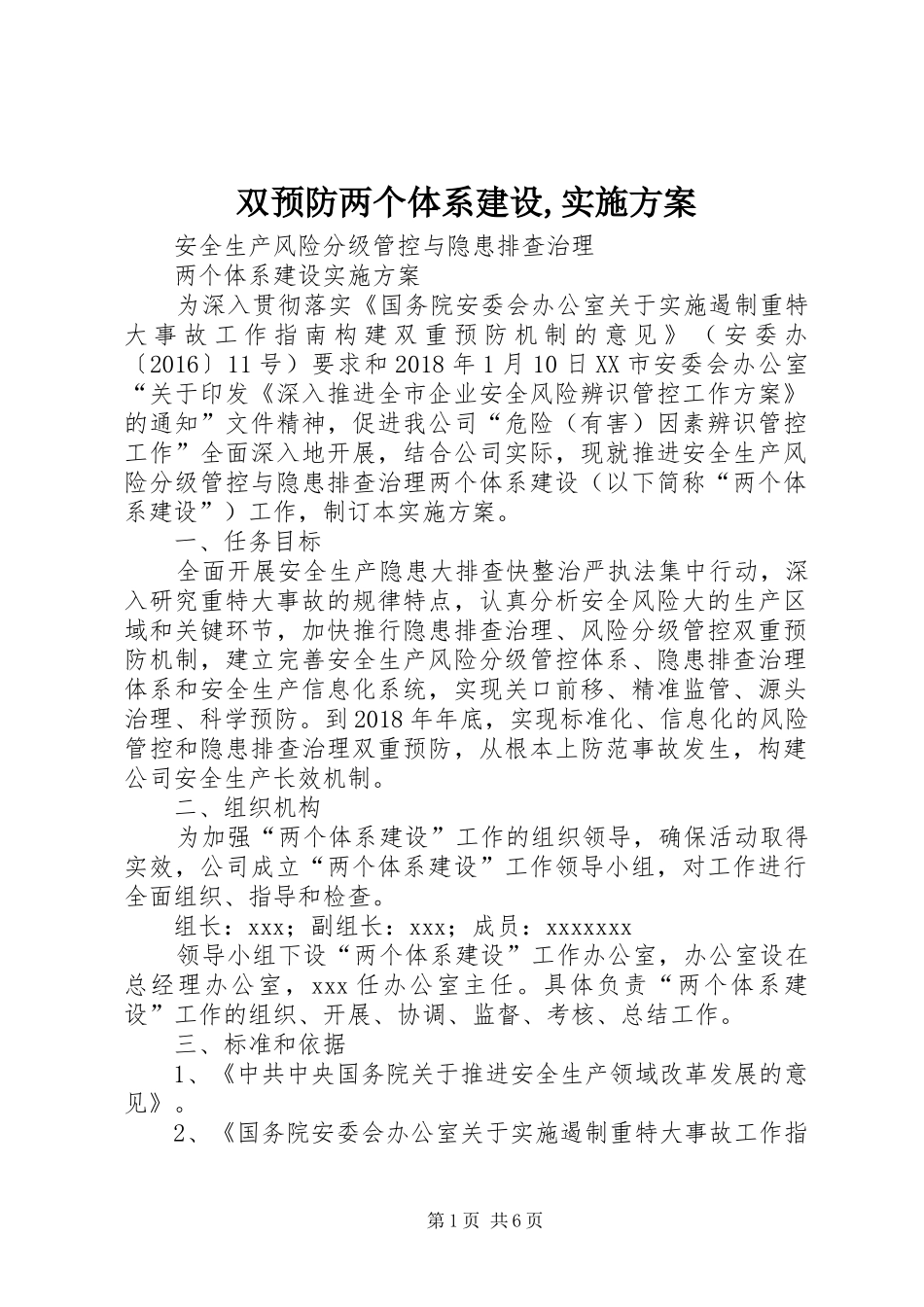 双预防两个体系建设,实施方案

安全生产风险分级管控与隐患排查治理

两个体系建设实施方案

为深入贯彻落实《国务院安委会办公室关于实施遏制重特大事故工作指南构建双重预防机制的意见》（安委办〔2016〕11号）要求和2018年1月10日XX市安委会办公室“关于印发《深入推进全市企业安全风险辨识管控工作方案》的通知”文件精神，促进我公司“危险（有害）因素辨识管控工作”全面深入地开展，结合公司实际，现就推进安全生产风险分级管控与隐患排查治理两个体系建设（以下简称“两个体系建设”）工作，制订本实施方案。

一、任务目标

全面开展安全生产隐患大排查快整治严执法集中行动，深入研究重特大事故的规律特点，认真分析安全风险大的生产区域和关键环节，加快推行隐患排查治理、风险分级管控双重预防机制，建立完善安全生产风险分级管控体系、隐患排查治理体系和安全生产信息化系统，实现关口前移、精准监管、源头治理、科学预防。到2018年年底，实现标准化、信息化的风险管控和隐患排查治理双重预防，从根本上防范事故发生，构建公司安全生产长效机制。

二、组织机构

为加强“两个体系建设”工作的组织领导，确保活动取得实效，公司成立“两个体系建设”工作领导小组，对工作进行全面组织、指导和检查。

组长：xxx；副组长：xxx；成员：xxxxxxx

领导小组下设“两个体系建设”工作办公室，办公室设在总经理办公室，xxx任办公室主任。具体负责“两个体系建设”工作的组织、开展、协调、监督、考核、总结工作。

三、标准和依据

1、《中共中央国务院关于推进安全生产领域改革发展的意见》。

2、《国务院安委会办公室关于实施遏制重特大事故工作指

第1页 共6页